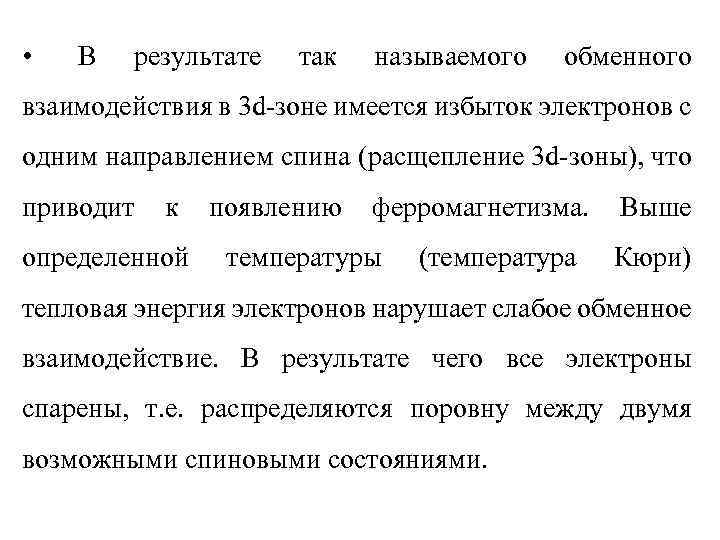 • В результате так называемого обменного взаимодействия в 3d-зоне имеется избыток электронов с одним направлением спина (расщепление 3d-зоны), что приводит к появлению ферромагнетизма. Выше определенной температуры (температура Кюри) тепловая энергия электронов нарушает слабое обменное взаимодействие. В результате чего все электроны спарены, т.е. распределяются поровну между двумя возможными спиновыми состояниями.